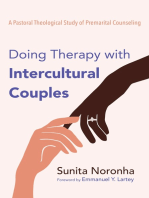 A Pastoral Theological Study of Premarital Counseling

Doing Therapy with Intercultural Couples

Sunita Noronha

Foreword by Emmanuel Y. Lartey